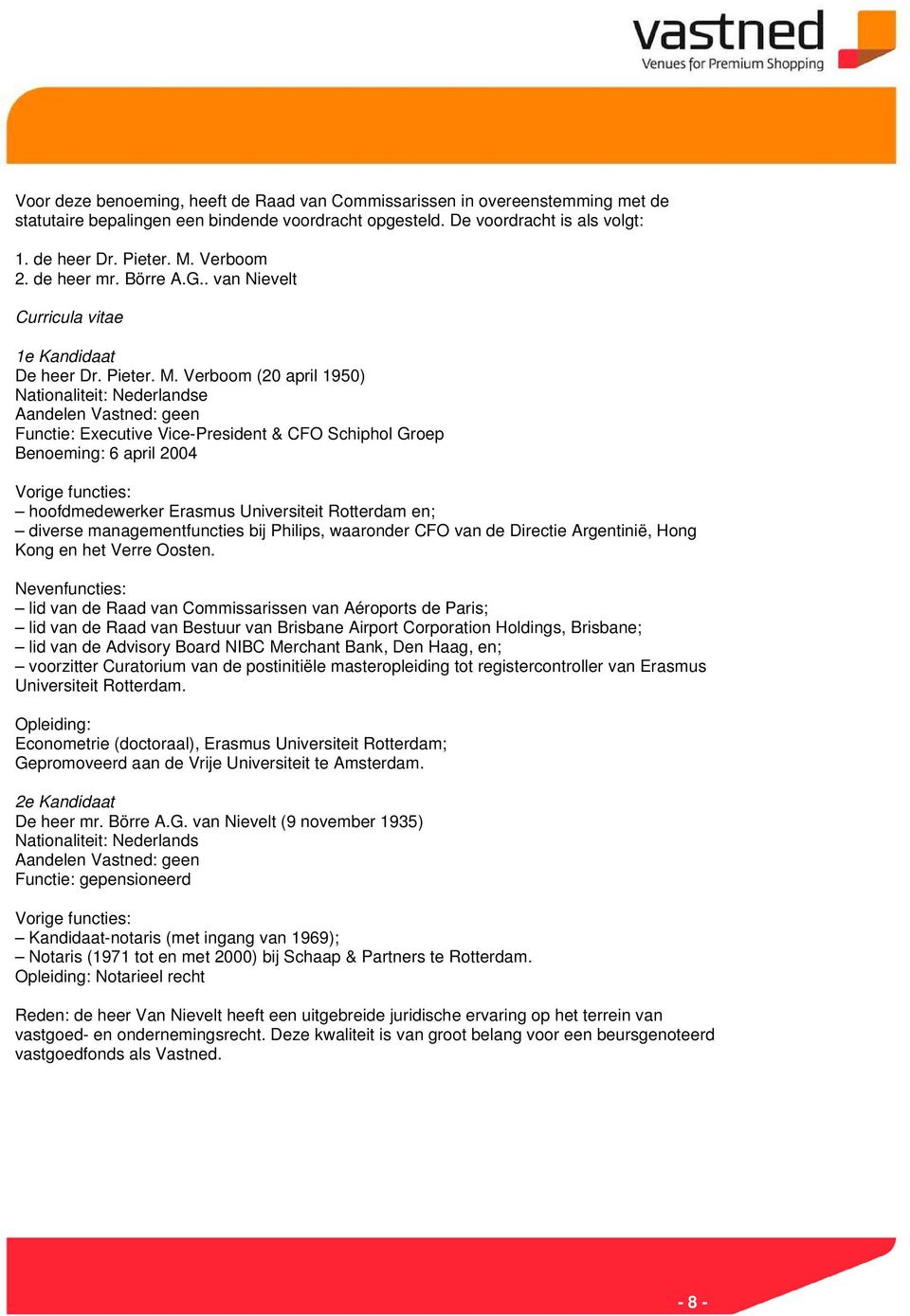 vastned
Venues for Premium Shopping

Voor deze benoeming, heeft de Raad van Commissarissen in overeenstemming met de statutaire bepalingen een bindende voordracht opgesteld. De voordracht is als volgt:

1. de heer Dr. Pieter. M. Verboom
2. de heer mr. Börre A.G.. van Nievelt

Curricula vitae

1e Kandidaat
De heer Dr. Pieter. M. Verboom (20 april 1950)
Nationaliteit: Nederlandse
Aandelen Vastned: geen
Functie: Executive Vice-President & CFO Schiphol Groep
Benoeming: 6 april 2004

Vorige functies:
– hoofdmedewerker Erasmus Universiteit Rotterdam en;
– diverse managementfuncties bij Philips, waaronder CFO van de Directie Argentinië, Hong Kong en het Verre Oosten.

Nevenfuncties:
– lid van de Raad van Commissarissen van Aéroports de Paris;
– lid van de Raad van Bestuur van Brisbane Airport Corporation Holdings, Brisbane;
– lid van de Advisory Board NIBC Merchant Bank, Den Haag, en;
– voorzitter Curatorium van de postinitiële masteropleiding tot registercontroller van Erasmus Universiteit Rotterdam.

Opleiding:
Econometrie (doctoraal), Erasmus Universiteit Rotterdam;
Gepromoveerd aan de Vrije Universiteit te Amsterdam.

2e Kandidaat
De heer mr. Börre A.G. van Nievelt (9 november 1935)
Nationaliteit: Nederlands
Aandelen Vastned: geen
Functie: gepensioneerd

Vorige functies:
– Kandidaat-notaris (met ingang van 1969);
– Notaris (1971 tot en met 2000) bij Schaap & Partners te Rotterdam.
Opleiding: Notarieel recht

Reden: de heer Van Nievelt heeft een uitgebreide juridische ervaring op het terrein van vastgoed- en ondernemingsrecht. Deze kwaliteit is van groot belang voor een beursgenoteerd vastgoedfonds als Vastned.

- 8 -